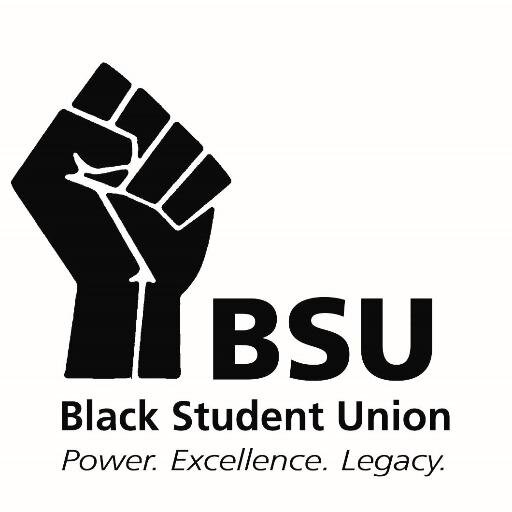 BSU
Black Student Union
Power. Excellence. Legacy.